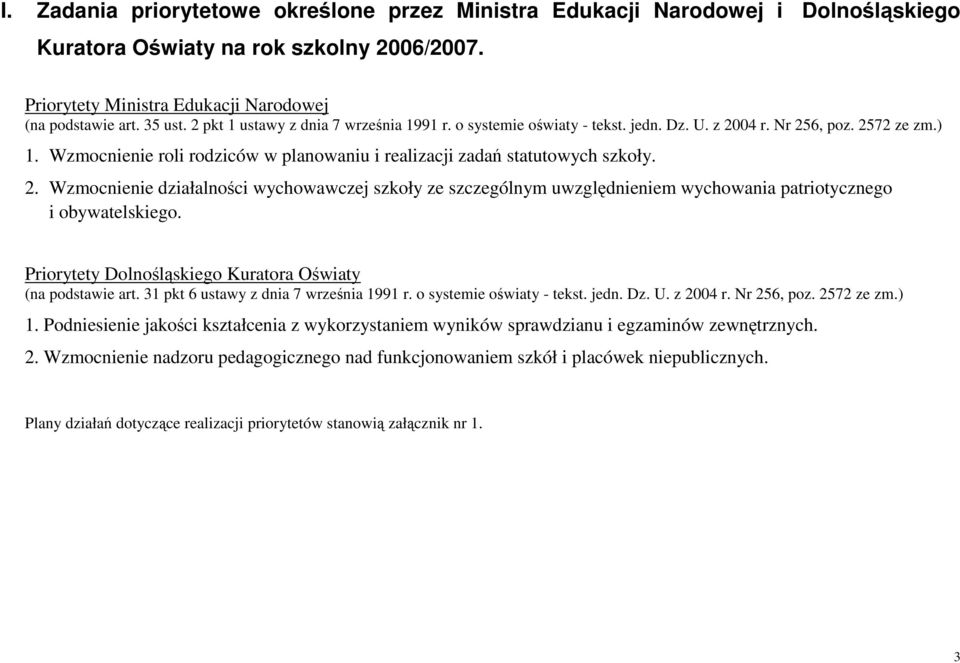 I. Zadania priorytetowe określone przez Ministra Edukacji Narodowej i Dolnośląskiego Kuratora Oświaty na rok szkolny 2006/2007.

Priorytety Ministra Edukacji Narodowej
(na podstawie art. 35 ust. 2 pkt 1 ustawy z dnia 7 września 1991 r. o systemie oświaty - tekst. jedn. Dz. U. z 2004 r. Nr 256, poz. 2572 ze zm.)

1. Wzmocnienie roli rodziców w planowaniu i realizacji zadań statutowych szkoły.

2. Wzmocnienie działalności wychowawczej szkoły ze szczególnym uwzględnieniem wychowania patriotycznego i obywatelskiego.

Priorytety Dolnośląskiego Kuratora Oświaty
(na podstawie art. 31 pkt 6 ustawy z dnia 7 września 1991 r. o systemie oświaty - tekst. jedn. Dz. U. z 2004 r. Nr 256, poz. 2572 ze zm.)

1. Podniesienie jakości kształcenia z wykorzystaniem wyników sprawdzianu i egzaminów zewnętrznych.

2. Wzmocnienie nadzoru pedagogicznego nad funkcjonowaniem szkół i placówek niepublicznych.

Plany działań dotyczące realizacji priorytetów stanowią załącznik nr 1.

3